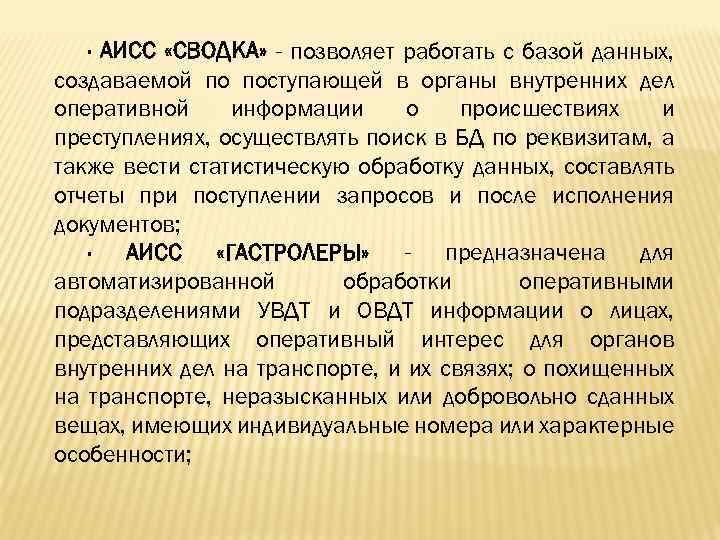 · АИСС «СВОДКА» - позволяет работать с базой данных, создаваемой по поступающей в органы внутренних дел оперативной информации о происшествиях и преступлениях, осуществлять поиск в БД по реквизитам, а также вести статистическую обработку данных, составлять отчеты при поступлении запросов и после исполнения документов;

· АИСС «ГАСТРОЛЕРЫ» - предназначена для автоматизированной обработки оперативными подразделениями УВДТ и ОВДТ информации о лицах, представляющих оперативный интерес для органов внутренних дел на транспорте, и их связях; о похищенных на транспорте, неразысканных или добровольно сданных вещах, имеющих индивидуальные номера или характерные особенности;